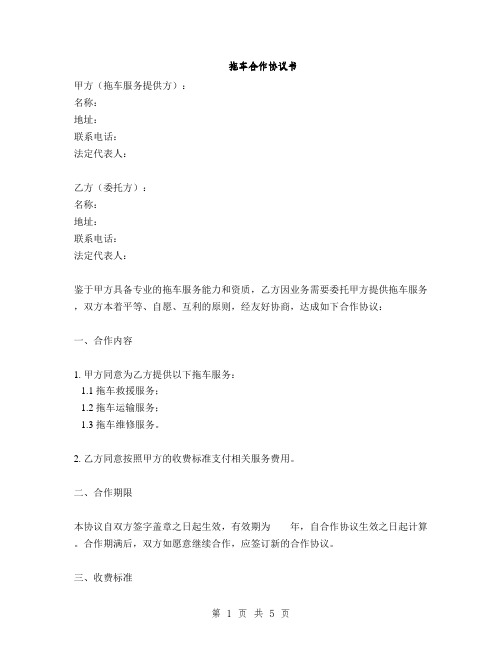 拖车合作协议书

甲方（拖车服务提供方）：
名称：
地址：
联系电话：
法定代表人：

乙方（委托方）：
名称：
地址：
联系电话：
法定代表人：

鉴于甲方具备专业的拖车服务能力和资质，乙方因业务需要委托甲方提供拖车服务，双方本着平等、自愿、互利的原则，经友好协商，达成如下合作协议：

一、合作内容

1. 甲方同意为乙方提供以下拖车服务：
1.1 拖车救援服务；
1.2 拖车运输服务；
1.3 拖车维修服务。

2. 乙方同意按照甲方的收费标准支付相关服务费用。

二、合作期限

本协议自双方签字盖章之日起生效，有效期为 年，自合作协议生效之日起计算。合作期满后，双方如愿意继续合作，应签订新的合作协议。

三、收费标准

第 1 页 共 5 页